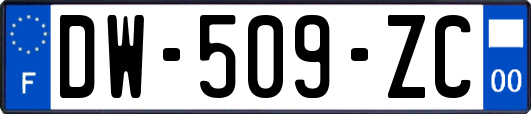 F
DW-509-ZC
00